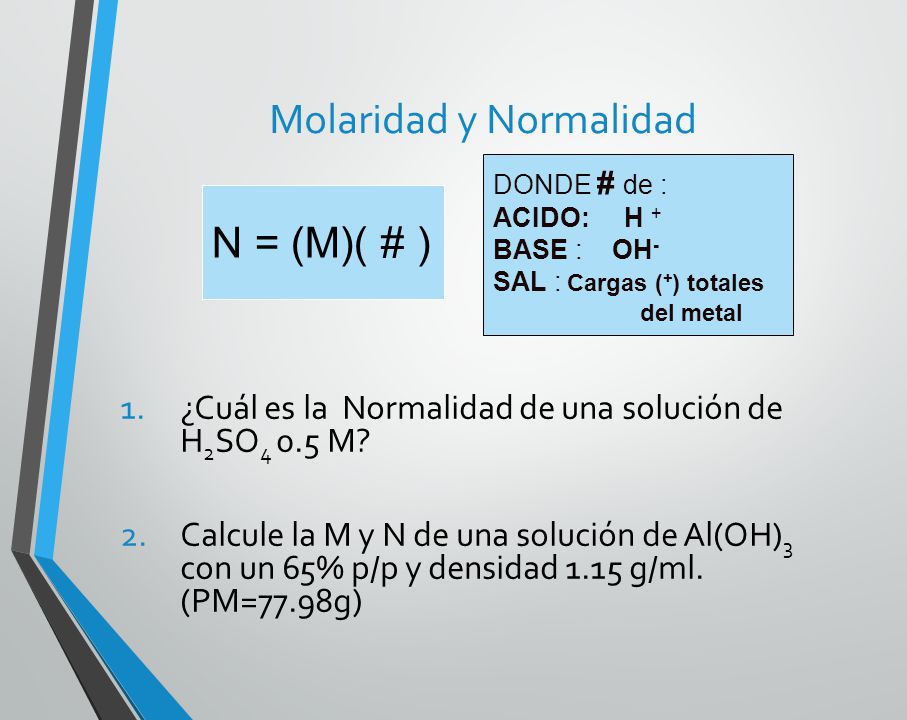 Molaridad y Normalidad

N = (M)( # )

DONDE # de :
ACIDO: $H^+$
BASE : $OH^-$
SAL : Cargas ($^+$) totales del metal

1. ¿Cuál es la Normalidad de una solución de $H_2SO_4$ 0.5 M?

2. Calcule la M y N de una solución de $Al(OH)_3$ con un 65% p/p y densidad 1.15 g/ml. (PM=77.98g)